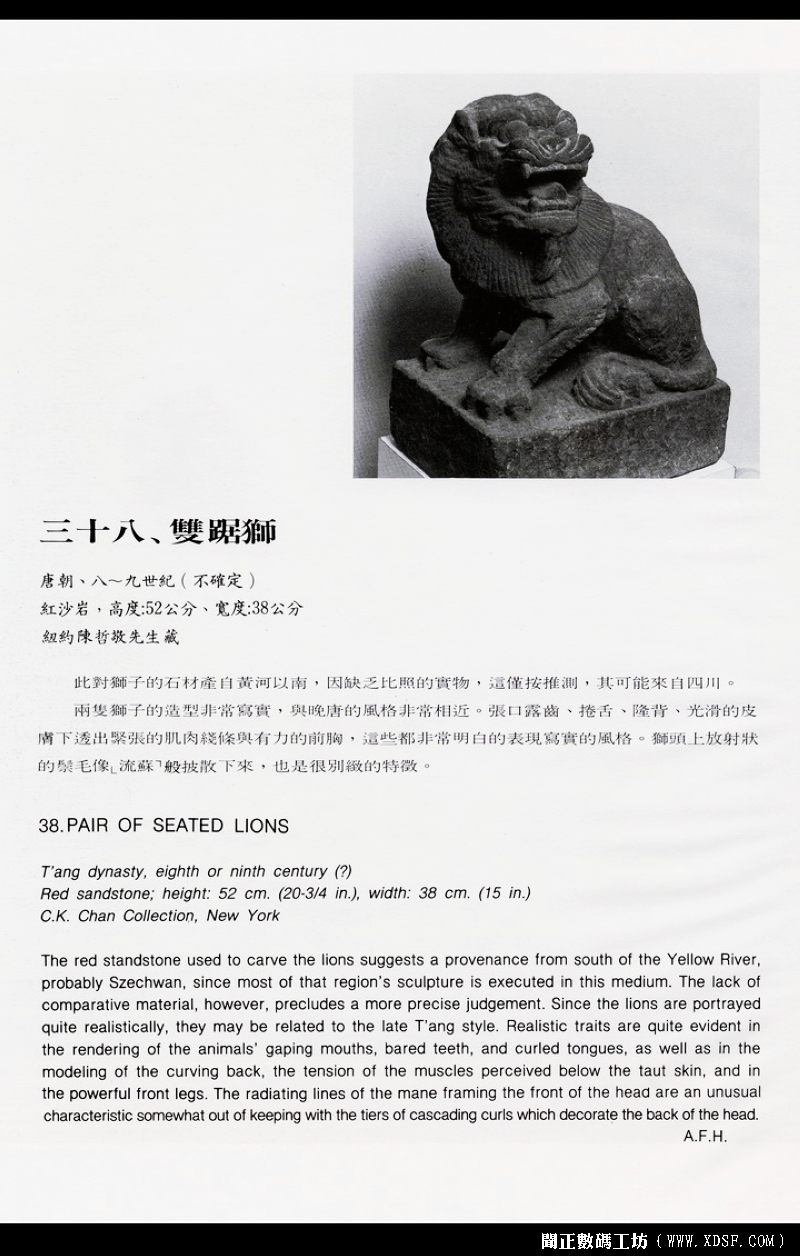 三十八、雙踞獅

唐朝、八～九世紀（不確定）
紅沙岩，高度:52公分、寬度:38公分
紐約陳哲敬先生藏

此對獅子的石材產自黃河以南，因缺乏比照的實物，這僅按推測，其可能來自四川。

兩隻獅子的造型非常寫實，與晚唐的風格非常相近。張口露齒、捲舌、隆背、光滑的皮膚下透出緊張的肌肉綫條與有力的前胸，這些都非常明白的表現寫實的風格。獅頭上放射狀的鬃毛像「流蘇」般披散下來，也是很別緻的特徵。

38. PAIR OF SEATED LIONS

T'ang dynasty, eighth or ninth century (?)
Red sandstone; height: 52 cm. (20-3/4 in.), width: 38 cm. (15 in.)
C.K. Chan Collection, New York

The red standstone used to carve the lions suggests a provenance from south of the Yellow River, probably Szechwan, since most of that region's sculpture is executed in this medium. The lack of comparative material, however, precludes a more precise judgement. Since the lions are portrayed quite realistically, they may be related to the late T'ang style. Realistic traits are quite evident in the rendering of the animals' gaping mouths, bared teeth, and curled tongues, as well as in the modeling of the curving back, the tension of the muscles perceived below the taut skin, and in the powerful front legs. The radiating lines of the mane framing the front of the head are an unusual characteristic somewhat out of keeping with the tiers of cascading curls which decorate the back of the head.

A.F.H.

閩正數碼工坊（WWW.XDSF.COM）